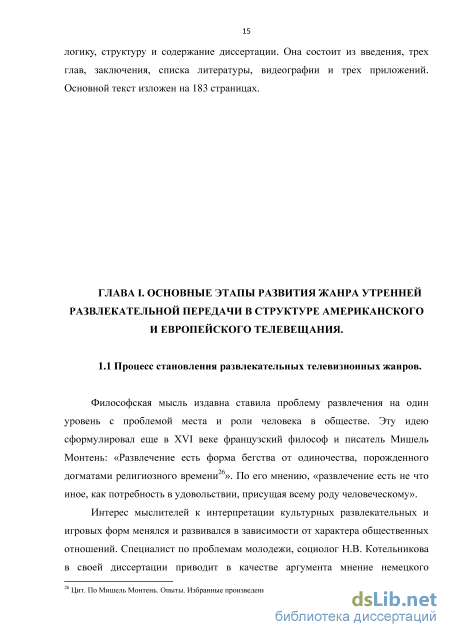 15

логику, структуру и содержание диссертации. Она состоит из введения, трех глав, заключения, списка литературы, видеографии и трех приложений. Основной текст изложен на 183 страницах.

ГЛАВА I. ОСНОВНЫЕ ЭТАПЫ РАЗВИТИЯ ЖАНРА УТРЕННЕЙ РАЗВЛЕКАТЕЛЬНОЙ ПЕРЕДАЧИ В СТРУКТУРЕ АМЕРИКАНСКОГО И ЕВРОПЕЙСКОГО ТЕЛЕВЕЩАНИЯ.

1.1 Процесс становления развлекательных телевизионных жанров.

Философская мысль издавна ставила проблему развлечения на один уровень с проблемой места и роли человека в обществе. Эту идею сформулировал еще в XVI веке французский философ и писатель Мишель Монтень: «Развлечение есть форма бегства от одиночества, порожденного догматами религиозного времени$^{26}$». По его мнению, «развлечение есть не что иное, как потребность в удовольствии, присущая всему роду человеческому».

Интерес мыслителей к интерпретации культурных развлекательных и игровых форм менялся и развивался в зависимости от характера общественных отношений. Специалист по проблемам молодежи, социолог Н.В. Котельникова в своей диссертации приводит в качестве аргумента мнение немецкого

$^{26}$ Цит. По Мишель Монтень. Опыты. Избранные произведен

dsLib.net
библиотека диссертаций